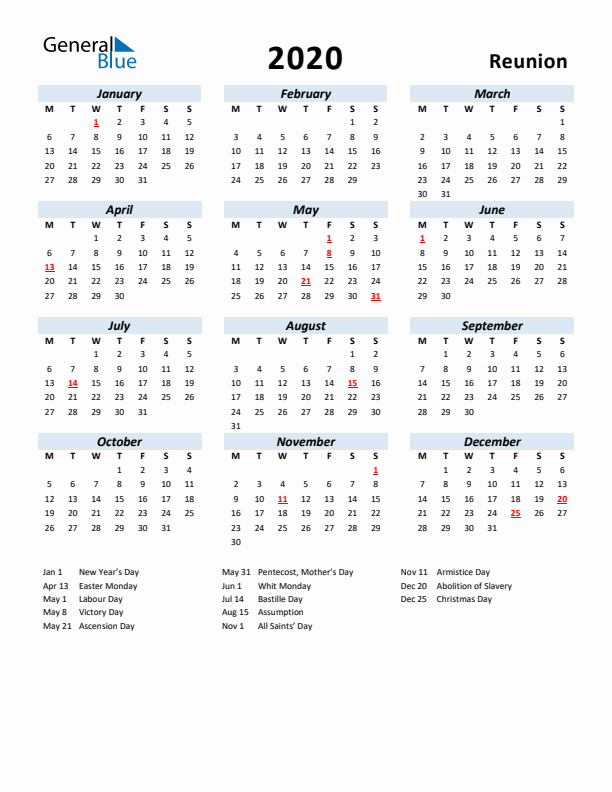 General Blue

2020

Reunion

January

| M | T | W | T | F | S | S |
|---|---|---|---|---|---|---|
| | | 1 | 2 | 3 | 4 | 5 |
| 6 | 7 | 8 | 9 | 10 | 11 | 12 |
| 13 | 14 | 15 | 16 | 17 | 18 | 19 |
| 20 | 21 | 22 | 23 | 24 | 25 | 26 |
| 27 | 28 | 29 | 30 | 31 | | |

February

| M | T | W | T | F | S | S |
|---|---|---|---|---|---|---|
| | | | | | 1 | 2 |
| 3 | 4 | 5 | 6 | 7 | 8 | 9 |
| 10 | 11 | 12 | 13 | 14 | 15 | 16 |
| 17 | 18 | 19 | 20 | 21 | 22 | 23 |
| 24 | 25 | 26 | 27 | 28 | 29 | |

March

| M | T | W | T | F | S | S |
|---|---|---|---|---|---|---|
| | | | | | | 1 |
| 2 | 3 | 4 | 5 | 6 | 7 | 8 |
| 9 | 10 | 11 | 12 | 13 | 14 | 15 |
| 16 | 17 | 18 | 19 | 20 | 21 | 22 |
| 23 | 24 | 25 | 26 | 27 | 28 | 29 |
| 30 | 31 | | | | | |

April

| M | T | W | T | F | S | S |
|---|---|---|---|---|---|---|
| | | 1 | 2 | 3 | 4 | 5 |
| 6 | 7 | 8 | 9 | 10 | 11 | 12 |
| 13 | 14 | 15 | 16 | 17 | 18 | 19 |
| 20 | 21 | 22 | 23 | 24 | 25 | 26 |
| 27 | 28 | 29 | 30 | | | |

May

| M | T | W | T | F | S | S |
|---|---|---|---|---|---|---|
| | | | | 1 | 2 | 3 |
| 4 | 5 | 6 | 7 | 8 | 9 | 10 |
| 11 | 12 | 13 | 14 | 15 | 16 | 17 |
| 18 | 19 | 20 | 21 | 22 | 23 | 24 |
| 25 | 26 | 27 | 28 | 29 | 30 | 31 |

June

| M | T | W | T | F | S | S |
|---|---|---|---|---|---|---|
| 1 | 2 | 3 | 4 | 5 | 6 | 7 |
| 8 | 9 | 10 | 11 | 12 | 13 | 14 |
| 15 | 16 | 17 | 18 | 19 | 20 | 21 |
| 22 | 23 | 24 | 25 | 26 | 27 | 28 |
| 29 | 30 | | | | | |

July

| M | T | W | T | F | S | S |
|---|---|---|---|---|---|---|
| | | 1 | 2 | 3 | 4 | 5 |
| 6 | 7 | 8 | 9 | 10 | 11 | 12 |
| 13 | 14 | 15 | 16 | 17 | 18 | 19 |
| 20 | 21 | 22 | 23 | 24 | 25 | 26 |
| 27 | 28 | 29 | 30 | 31 | | |

August

| M | T | W | T | F | S | S |
|---|---|---|---|---|---|---|
| | | | | | 1 | 2 |
| 3 | 4 | 5 | 6 | 7 | 8 | 9 |
| 10 | 11 | 12 | 13 | 14 | 15 | 16 |
| 17 | 18 | 19 | 20 | 21 | 22 | 23 |
| 24 | 25 | 26 | 27 | 28 | 29 | 30 |
| 31 | | | | | | |

September

| M | T | W | T | F | S | S |
|---|---|---|---|---|---|---|
| | 1 | 2 | 3 | 4 | 5 | 6 |
| 7 | 8 | 9 | 10 | 11 | 12 | 13 |
| 14 | 15 | 16 | 17 | 18 | 19 | 20 |
| 21 | 22 | 23 | 24 | 25 | 26 | 27 |
| 28 | 29 | 30 | | | | |

October

| M | T | W | T | F | S | S |
|---|---|---|---|---|---|---|
| | | | 1 | 2 | 3 | 4 |
| 5 | 6 | 7 | 8 | 9 | 10 | 11 |
| 12 | 13 | 14 | 15 | 16 | 17 | 18 |
| 19 | 20 | 21 | 22 | 23 | 24 | 25 |
| 26 | 27 | 28 | 29 | 30 | 31 | |

November

| M | T | W | T | F | S | S |
|---|---|---|---|---|---|---|
| | | | | | | 1 |
| 2 | 3 | 4 | 5 | 6 | 7 | 8 |
| 9 | 10 | 11 | 12 | 13 | 14 | 15 |
| 16 | 17 | 18 | 19 | 20 | 21 | 22 |
| 23 | 24 | 25 | 26 | 27 | 28 | 29 |
| 30 | | | | | | |

December

| M | T | W | T | F | S | S |
|---|---|---|---|---|---|---|
| | 1 | 2 | 3 | 4 | 5 | 6 |
| 7 | 8 | 9 | 10 | 11 | 12 | 13 |
| 14 | 15 | 16 | 17 | 18 | 19 | 20 |
| 21 | 22 | 23 | 24 | 25 | 26 | 27 |
| 28 | 29 | 30 | 31 | | | |

Jan 1 New Year's Day
Apr 13 Easter Monday
May 1 Labour Day
May 8 Victory Day
May 21 Ascension Day

May 31 Pentecost, Mother's Day
Jun 1 Whit Monday
Jul 14 Bastille Day
Aug 15 Assumption
Nov 1 All Saints' Day

Nov 11 Armistice Day
Dec 20 Abolition of Slavery
Dec 25 Christmas Day